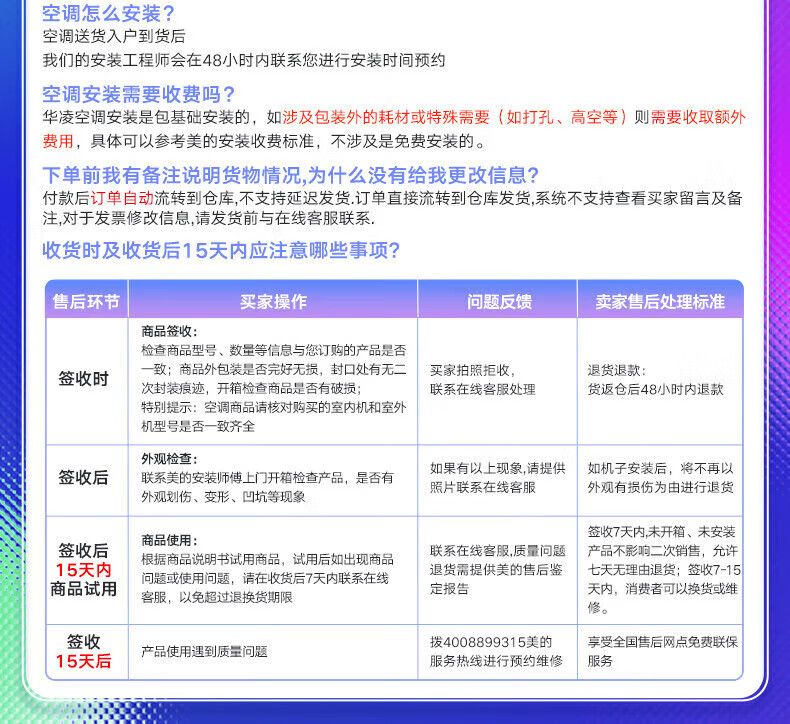 空调怎么安装?
空调送货入户到货后
我们的安装工程师会在48小时内联系您进行安装时间预约

空调安装需要收费吗?
华凌空调安装是包基础安装的，如涉及包装外的耗材或特殊需要（如打孔、高空等）则需要收取额外费用，具体可以参考美的安装收费标准，不涉及是免费安装的。

下单前我有备注说明货物情况,为什么没有给我更改信息?
付款后订单自动流转到仓库,不支持延迟发货.订单直接流转到仓库发货,系统不支持查看买家留言及备注,对于发票修改信息,请发货前与在线客服联系.

收货时及收货后15天内应注意哪些事项?

| 售后环节 | 买家操作 | 问题反馈 | 卖家售后处理标准 |
|---|---|---|---|
| 签收时 | 商品签收：检查商品型号、数量等信息与您订购的产品是否一致；商品外包装是否完好无损，封口处有无二次封装痕迹，开箱检查商品是否有破损；特别提示：空调商品请核对购买的室内机和室外机型号是否一致齐全 | 买家拍照拒收，联系在线客服处理 | 退货退款：货返仓后48小时内退款 |
| 签收后 | 外观检查：联系美的安装师傅上门开箱检查产品，是否有外观划伤、变形、凹坑等现象 | 如果有以上现象,请提供照片联系在线客服 | 如机子安装后，将不再以外观有损伤为由进行退货 |
| 签收后15天内商品试用 | 商品使用：根据商品说明书试用商品，试用后如出现商品问题或使用问题，请在收货后7天内联系在线客服，以免超过退换货期限 | 联系在线客服,质量问题退货需提供美的售后鉴定报告 | 签收7天内,未开箱、未安装产品不影响二次销售，允许七天无理由退货；签收7-15天内，消费者可以换货或维修。 |
| 签收15天后 | 产品使用遇到质量问题 | 拨4008899315美的服务热线进行预约维修 | 享受全国售后网点免费联保服务 |